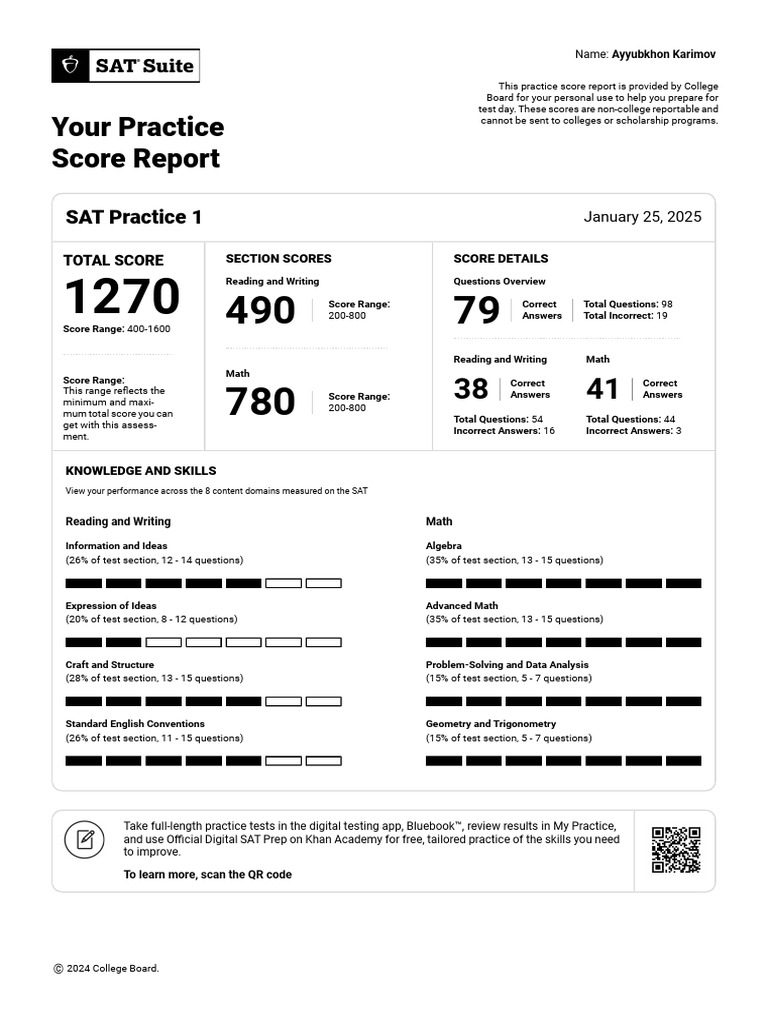 SAT Suite

Name: Ayyubkhon Karimov

This practice score report is provided by College Board for your personal use to help you prepare for test day. These scores are non-college reportable and cannot be sent to colleges or scholarship programs.

Your Practice Score Report

SAT Practice 1

January 25, 2025

TOTAL SCORE
1270
Score Range: 400-1600

Score Range: This range reflects the minimum and maximum total score you can get with this assessment.

SECTION SCORES

Reading and Writing
490
Score Range: 200-800

Math
780
Score Range: 200-800

SCORE DETAILS

Questions Overview
79 Correct Answers
Total Questions: 98
Total Incorrect: 19

Reading and Writing
38 Correct Answers
Total Questions: 54
Incorrect Answers: 16

Math
41 Correct Answers
Total Questions: 44
Incorrect Answers: 3

KNOWLEDGE AND SKILLS
View your performance across the 8 content domains measured on the SAT

Reading and Writing

Information and Ideas
(26% of test section, 12 - 14 questions)

Expression of Ideas
(20% of test section, 8 - 12 questions)

Craft and Structure
(28% of test section, 13 - 15 questions)

Standard English Conventions
(26% of test section, 11 - 15 questions)

Math

Algebra
(35% of test section, 13 - 15 questions)

Advanced Math
(35% of test section, 13 - 15 questions)

Problem-Solving and Data Analysis
(15% of test section, 5 - 7 questions)

Geometry and Trigonometry
(15% of test section, 5 - 7 questions)

Take full-length practice tests in the digital testing app, Bluebook™, review results in My Practice, and use Official Digital SAT Prep on Khan Academy for free, tailored practice of the skills you need to improve.

To learn more, scan the QR code

© 2024 College Board.